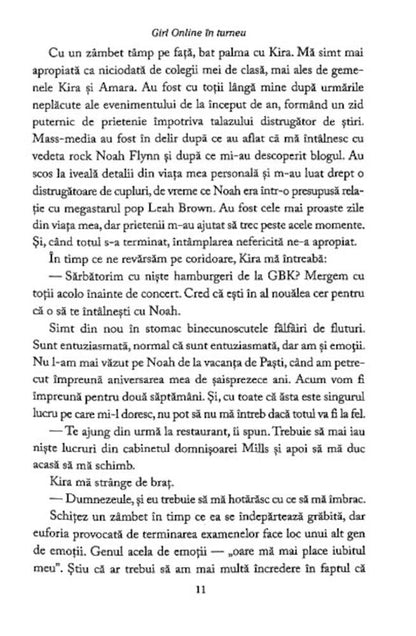 Girl Online în turneu

Cu un zâmbet tâmp pe față, bat palma cu Kira. Mă simt mai apropiată ca niciodată de colegii mei de clasă, mai ales de gemenele Kira și Amara. Au fost cu toții lângă mine după urmările neplăcute ale evenimentului de la început de an, formând un zid puternic de prietenie împotriva talazului distrugător de știri. Mass-media au fost în delir după ce au aflat că mă întâlnesc cu vedeta rock Noah Flynn și după ce mi-au descoperit blogul. Au scos la iveală detalii din viața mea personală și m-au luat drept o distrugătoare de cupluri, de vreme ce Noah era într-o presupusă relație cu megastarul pop Leah Brown. Au fost cele mai proaste zile din viața mea, dar prietenii m-au ajutat să trec peste acele momente. Și, când totul s-a terminat, întâmplarea nefericită ne-a apropiat.

În timp ce ne revărsăm pe coridoare, Kira mă întreabă:

— Sărbătorim cu niște hamburgeri de la GBK? Mergem cu toții acolo înainte de concert. Cred că ești în al nouălea cer pentru că o să te întâlnești cu Noah.

Simt din nou în stomac binecunoscutele fâlfâiri de fluturi. Sunt entuziasmată, normal că sunt entuziasmată, dar am și emoții. Nu l-am mai văzut pe Noah de la vacanța de Paști, când am petrecut împreună aniversarea mea de șaisprezece ani. Acum vom fi împreună pentru două săptămâni. Și, cu toate că ăsta este singurul lucru pe care mi-l doresc, nu pot să nu mă întreb dacă totul va fi la fel.

— Te ajung din urmă la restaurant, îi spun. Trebuie să mai iau niște lucruri din cabinetul domnișoarei Mills și apoi să mă duc acasă să mă schimb.

Kira mă strânge de braț.

— Dumnezeule, și eu trebuie să mă hotărăsc cu ce să mă îmbrac.

Schițez un zâmbet în timp ce ea se îndepărtează grăbită, dar euforia provocată de terminarea examenelor face loc unui alt gen de emoții. Genul acela de emoții — „oare mă mai place iubitul meu". Știu că ar trebui să am mai multă încredere în faptul că

11